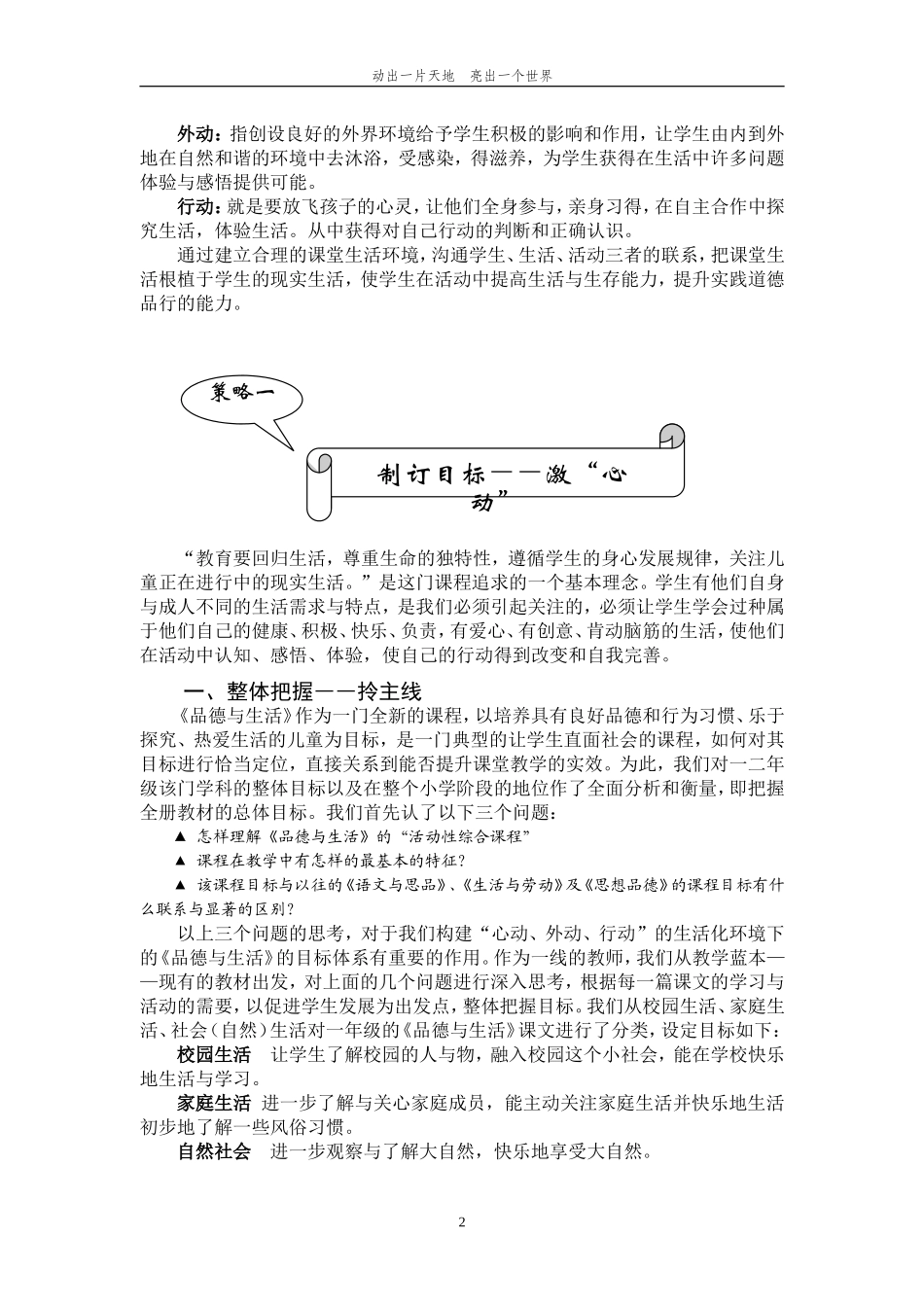 动出一片天地　亮出一个世界

外动：指创设良好的外界环境给予学生积极的影响和作用，让学生由内到外地在自然和谐的环境中去沐浴，受感染，得滋养，为学生获得在生活中许多问题体验与感悟提供可能。

行动：就是要放飞孩子的心灵，让他们全身参与，亲身习得，在自主合作中探究生活，体验生活。从中获得对自己行动的判断和正确认识。

通过建立合理的课堂生活环境，沟通学生、生活、活动三者的联系，把课堂生活根植于学生的现实生活，使学生在活动中提高生活与生存能力，提升实践道德品行的能力。

策略一

制订目标——激“心动”

“教育要回归生活，尊重生命的独特性，遵循学生的身心发展规律，关注儿童正在进行中的现实生活。”是这门课程追求的一个基本理念。学生有他们自身与成人不同的生活需求与特点，是我们必须引起关注的，必须让学生学会过种属于他们自己的健康、积极、快乐、负责，有爱心、有创意、肯动脑筋的生活，使他们在活动中认知、感悟、体验，使自己的行动得到改变和自我完善。

一、整体把握——拎主线

《品德与生活》作为一门全新的课程，以培养具有良好品德和行为习惯、乐于探究、热爱生活的儿童为目标，是一门典型的让学生直面社会的课程，如何对其目标进行恰当定位，直接关系到能否提升课堂教学的实效。为此，我们对一二年级该门学科的整体目标以及在整个小学阶段的地位作了全面分析和衡量，即把握全册教材的总体目标。我们首先认了以下三个问题：

▲ 怎样理解《品德与生活》的“活动性综合课程”

▲ 课程在教学中有怎样的最基本的特征？

▲ 该课程目标与以往的《语文与思品》、《生活与劳动》及《思想品德》的课程目标有什么联系与显著的区别？

以上三个问题的思考，对于我们构建“心动、外动、行动”的生活化环境下的《品德与生活》的目标体系有重要的作用。作为一线的教师，我们从教学蓝本——现有的教材出发，对上面的几个问题进行深入思考，根据每一篇课文的学习与活动的需要，以促进学生发展为出发点，整体把握目标。我们从校园生活、家庭生活、社会（自然）生活对一年级的《品德与生活》课文进行了分类，设定目标如下：

校园生活　让学生了解校园的人与物，融入校园这个小社会，能在学校快乐地生活与学习。

家庭生活　进一步了解与关心家庭成员，能主动关注家庭生活并快乐地生活初步地了解一些风俗习惯。

自然社会　进一步观察与了解大自然，快乐地享受大自然。

2